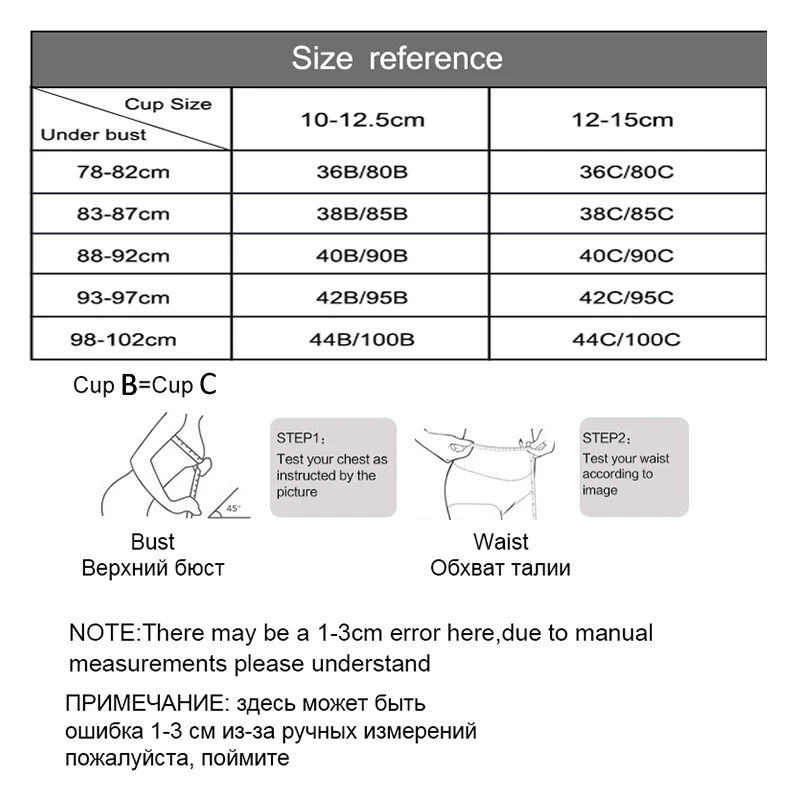 Size reference

| Cup Size / Under bust | 10-12.5cm | 12-15cm |
|---|---|---|
| 78-82cm | 36B/80B | 36C/80C |
| 83-87cm | 38B/85B | 38C/85C |
| 88-92cm | 40B/90B | 40C/90C |
| 93-97cm | 42B/95B | 42C/95C |
| 98-102cm | 44B/100B | 44C/100C |

Cup B=Cup C

45°

STEP1:
Test your chest as instructed by the picture

STEP2:
Test your waist according to image

Bust
Верхний бюст

Waist
Обхват талии

NOTE:There may be a 1-3cm error here,due to manual measurements please understand

ПРИМЕЧАНИЕ: здесь может быть ошибка 1-3 см из-за ручных измерений пожалуйста, поймите